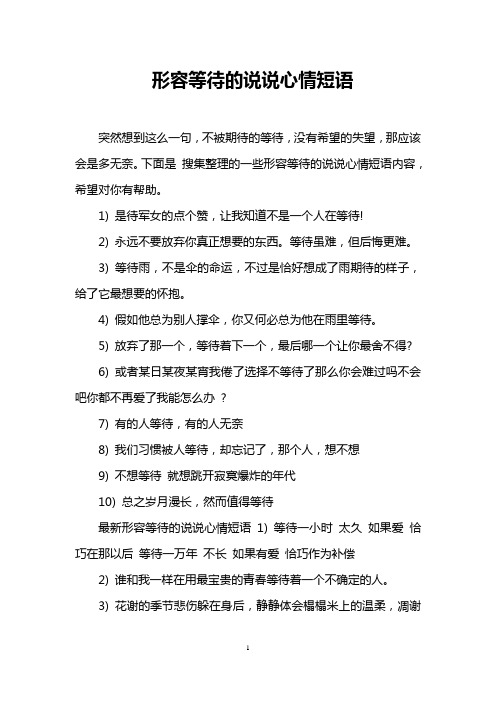 形容等待的说说心情短语

突然想到这么一句，不被期待的等待，没有希望的失望，那应该会是多无奈。下面是 搜集整理的一些形容等待的说说心情短语内容，希望对你有帮助。

1) 是待军女的点个赞，让我知道不是一个人在等待!

2) 永远不要放弃你真正想要的东西。等待虽难，但后悔更难。

3) 等待雨，不是伞的命运，不过是恰好想成了雨期待的样子，给了它最想要的怀抱。

4) 假如他总为别人撑伞，你又何必总为他在雨里等待。

5) 放弃了那一个，等待着下一个，最后哪一个让你最舍不得?

6) 或者某日某夜某宵我倦了选择不等待了那么你会难过吗不会吧你都不再爱了我能怎么办 ?

7) 有的人等待，有的人无奈

8) 我们习惯被人等待，却忘记了，那个人，想不想

9) 不想等待 就想跳开寂寞爆炸的年代

10) 总之岁月漫长，然而值得等待

最新形容等待的说说心情短语 1) 等待一小时 太久 如果爱 恰巧在那以后 等待一万年 不长 如果有爱 恰巧作为补偿

2) 谁和我一样在用最宝贵的青春等待着一个不确定的人。

3) 花谢的季节悲伤躲在身后，静静体会榻榻米上的温柔，凋谢

1